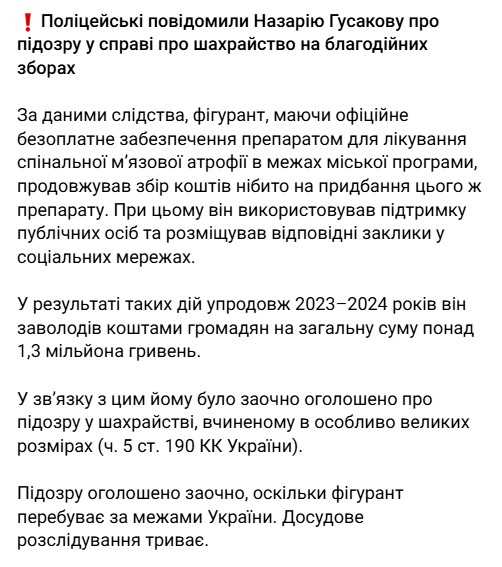 ❗ Поліцейські повідомили Назарію Гусакову про підозру у справі про шахрайство на благодійних зборах

За даними слідства, фігурант, маючи офіційне безоплатне забезпечення препаратом для лікування спінальної м'язової атрофії в межах міської програми, продовжував збір коштів нібито на придбання цього ж препарату. При цьому він використовував підтримку публічних осіб та розміщував відповідні заклики у соціальних мережах.

У результаті таких дій упродовж 2023–2024 років він заволодів коштами громадян на загальну суму понад 1,3 мільйона гривень.

У зв'язку з цим йому було заочно оголошено про підозру у шахрайстві, вчиненому в особливо великих розмірах (ч. 5 ст. 190 КК України).

Підозру оголошено заочно, оскільки фігурант перебуває за межами України. Досудове розслідування триває.